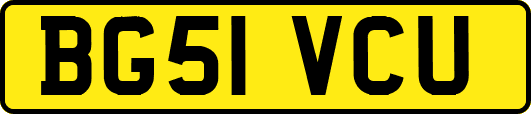 BG51 VCU